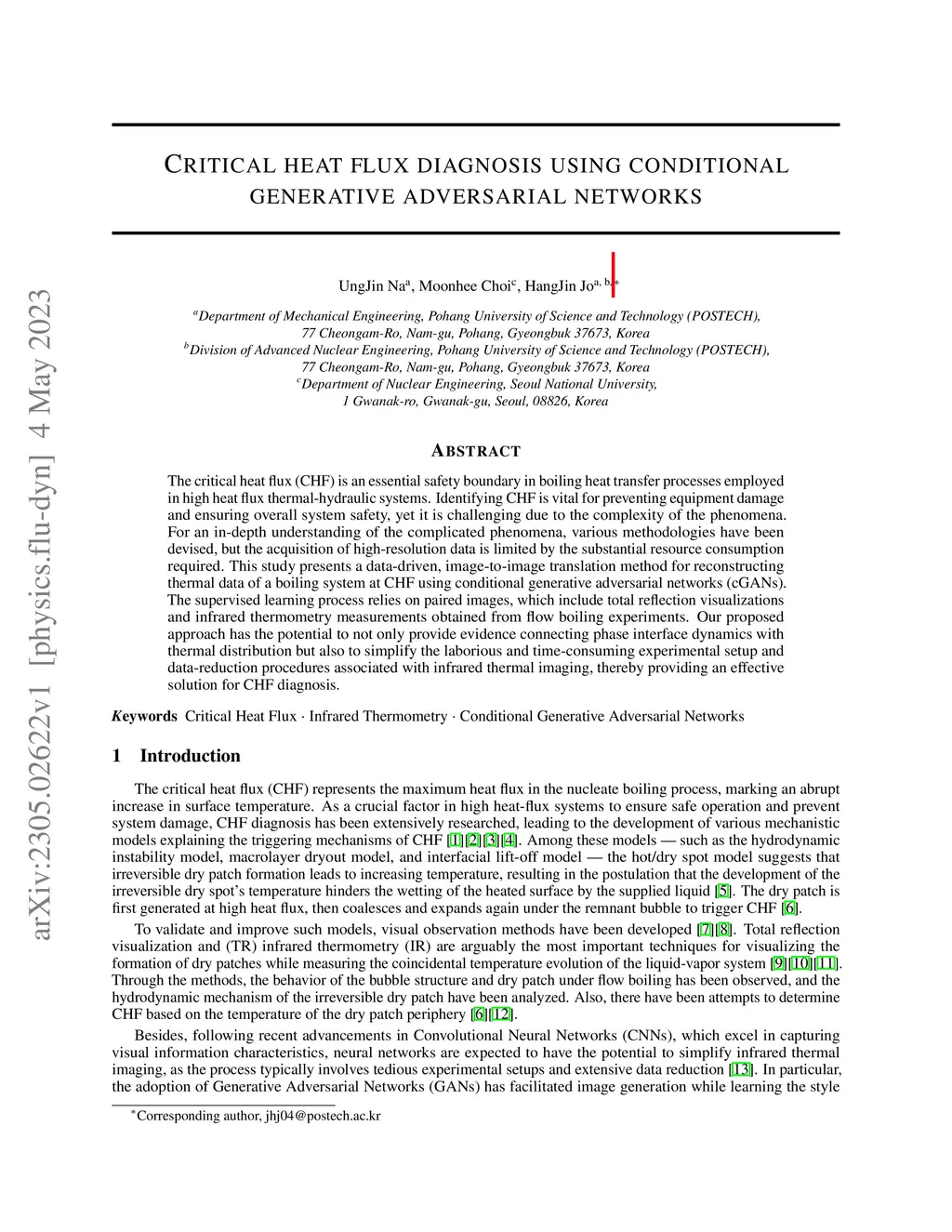 arXiv:2305.02622v1 [physics.flu-dyn] 4 May 2023

CRITICAL HEAT FLUX DIAGNOSIS USING CONDITIONAL GENERATIVE ADVERSARIAL NETWORKS

UngJin Na$^{a}$, Moonhee Choi$^{c}$, HangJin Jo$^{a, b, *}$

$^{a}$Department of Mechanical Engineering, Pohang University of Science and Technology (POSTECH), 77 Cheongam-Ro, Nam-gu, Pohang, Gyeongbuk 37673, Korea
$^{b}$Division of Advanced Nuclear Engineering, Pohang University of Science and Technology (POSTECH), 77 Cheongam-Ro, Nam-gu, Pohang, Gyeongbuk 37673, Korea
$^{c}$Department of Nuclear Engineering, Seoul National University, 1 Gwanak-ro, Gwanak-gu, Seoul, 08826, Korea

ABSTRACT

The critical heat flux (CHF) is an essential safety boundary in boiling heat transfer processes employed in high heat flux thermal-hydraulic systems. Identifying CHF is vital for preventing equipment damage and ensuring overall system safety, yet it is challenging due to the complexity of the phenomena. For an in-depth understanding of the complicated phenomena, various methodologies have been devised, but the acquisition of high-resolution data is limited by the substantial resource consumption required. This study presents a data-driven, image-to-image translation method for reconstructing thermal data of a boiling system at CHF using conditional generative adversarial networks (cGANs). The supervised learning process relies on paired images, which include total reflection visualizations and infrared thermometry measurements obtained from flow boiling experiments. Our proposed approach has the potential to not only provide evidence connecting phase interface dynamics with thermal distribution but also to simplify the laborious and time-consuming experimental setup and data-reduction procedures associated with infrared thermal imaging, thereby providing an effective solution for CHF diagnosis.

Keywords Critical Heat Flux · Infrared Thermometry · Conditional Generative Adversarial Networks

1 Introduction

The critical heat flux (CHF) represents the maximum heat flux in the nucleate boiling process, marking an abrupt increase in surface temperature. As a crucial factor in high heat-flux systems to ensure safe operation and prevent system damage, CHF diagnosis has been extensively researched, leading to the development of various mechanistic models explaining the triggering mechanisms of CHF [1][2][3][4]. Among these models — such as the hydrodynamic instability model, macrolayer dryout model, and interfacial lift-off model — the hot/dry spot model suggests that irreversible dry patch formation leads to increasing temperature, resulting in the postulation that the development of the irreversible dry spot's temperature hinders the wetting of the heated surface by the supplied liquid [5]. The dry patch is first generated at high heat flux, then coalesces and expands again under the remnant bubble to trigger CHF [6].

To validate and improve such models, visual observation methods have been developed [7][8]. Total reflection visualization and (TR) infrared thermometry (IR) are arguably the most important techniques for visualizing the formation of dry patches while measuring the coincidental temperature evolution of the liquid-vapor system [9][10][11]. Through the methods, the behavior of the bubble structure and dry patch under flow boiling has been observed, and the hydrodynamic mechanism of the irreversible dry patch have been analyzed. Also, there have been attempts to determine CHF based on the temperature of the dry patch periphery [6][12].

Besides, following recent advancements in Convolutional Neural Networks (CNNs), which excel in capturing visual information characteristics, neural networks are expected to have the potential to simplify infrared thermal imaging, as the process typically involves tedious experimental setups and extensive data reduction [13]. In particular, the adoption of Generative Adversarial Networks (GANs) has facilitated image generation while learning the style

$^{*}$Corresponding author, jhj04@postech.ac.kr